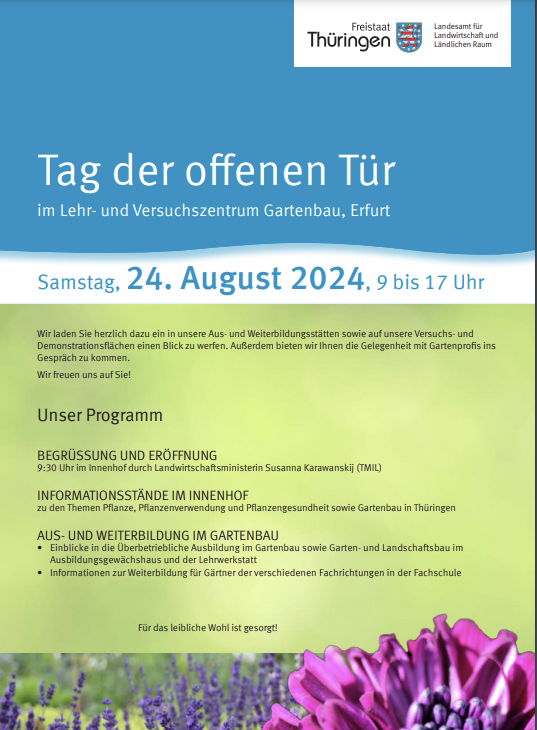 Freistaat Thüringen

Landesamt für Landwirtschaft und Ländlichen Raum

Tag der offenen Tür

im Lehr- und Versuchszentrum Gartenbau, Erfurt

Samstag, 24. August 2024, 9 bis 17 Uhr

Wir laden Sie herzlich dazu ein in unsere Aus- und Weiterbildungsstätten sowie auf unsere Versuchs- und Demonstrationsflächen einen Blick zu werfen. Außerdem bieten wir Ihnen die Gelegenheit mit Gartenprofis ins Gespräch zu kommen.

Wir freuen uns auf Sie!

Unser Programm

BEGRÜSSUNG UND ERÖFFNUNG
9:30 Uhr im Innenhof durch Landwirtschaftsministerin Susanna Karawanskij (TMIL)

INFORMATIONSSTÄNDE IM INNENHOF
zu den Themen Pflanze, Pflanzenverwendung und Pflanzengesundheit sowie Gartenbau in Thüringen

AUS- UND WEITERBILDUNG IM GARTENBAU
• Einblicke in die Überbetriebliche Ausbildung im Gartenbau sowie Garten- und Landschaftsbau im Ausbildungsgewächshaus und der Lehrwerkstatt
• Informationen zur Weiterbildung für Gärtner der verschiedenen Fachrichtungen in der Fachschule

Für das leibliche Wohl ist gesorgt!